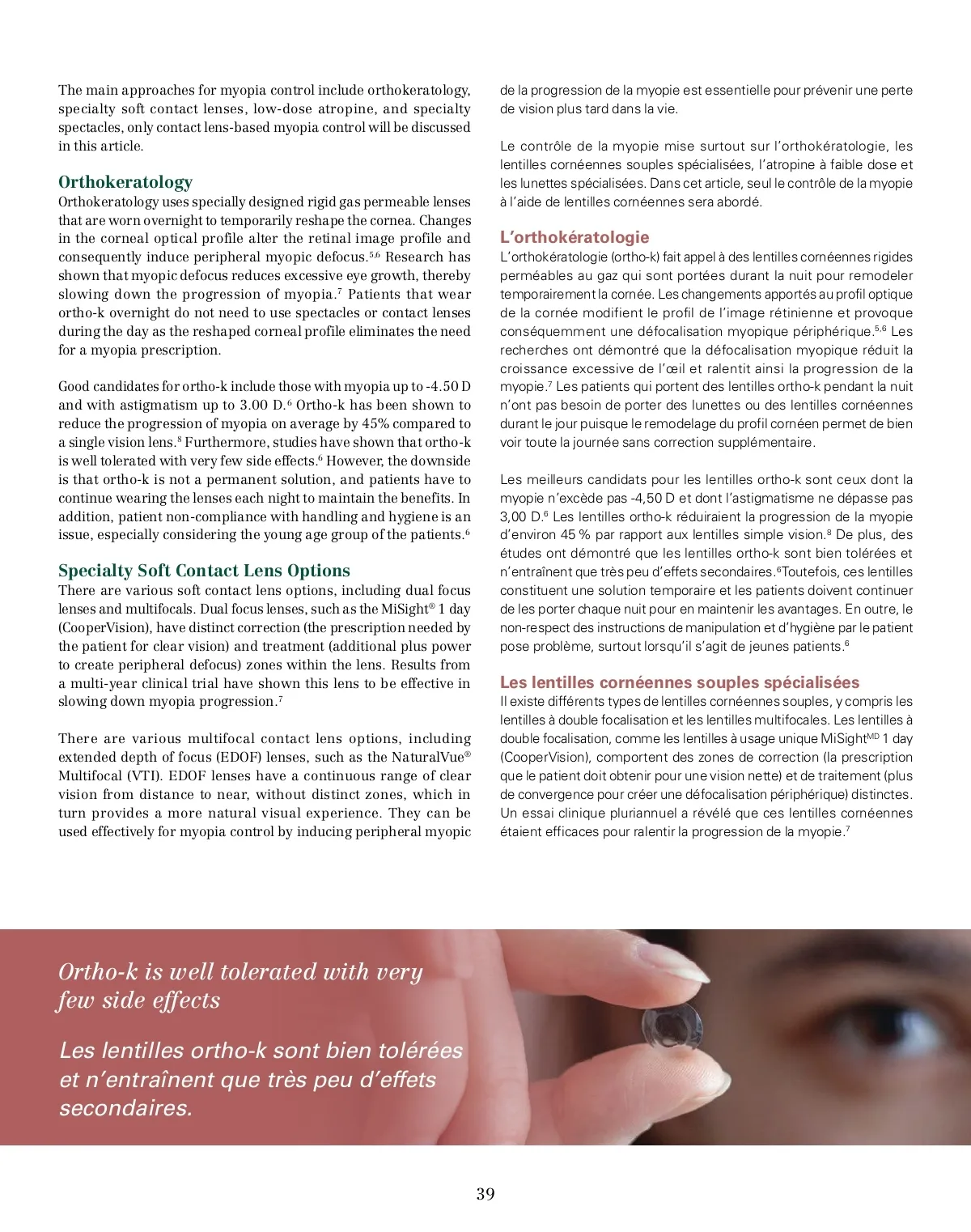 The main approaches for myopia control include orthokeratology, specialty soft contact lenses, low-dose atropine, and specialty spectacles, only contact lens-based myopia control will be discussed in this article.

Orthokeratology
Orthokeratology uses specially designed rigid gas permeable lenses that are worn overnight to temporarily reshape the cornea. Changes in the corneal optical profile alter the retinal image profile and consequently induce peripheral myopic defocus.$^{5,6}$ Research has shown that myopic defocus reduces excessive eye growth, thereby slowing down the progression of myopia.$^{7}$ Patients that wear ortho-k overnight do not need to use spectacles or contact lenses during the day as the reshaped corneal profile eliminates the need for a myopia prescription.

Good candidates for ortho-k include those with myopia up to -4.50 D and with astigmatism up to 3.00 D.$^{6}$ Ortho-k has been shown to reduce the progression of myopia on average by 45% compared to a single vision lens.$^{8}$ Furthermore, studies have shown that ortho-k is well tolerated with very few side effects.$^{6}$ However, the downside is that ortho-k is not a permanent solution, and patients have to continue wearing the lenses each night to maintain the benefits. In addition, patient non-compliance with handling and hygiene is an issue, especially considering the young age group of the patients.$^{6}$

Specialty Soft Contact Lens Options
There are various soft contact lens options, including dual focus lenses and multifocals. Dual focus lenses, such as the MiSight® 1 day (CooperVision), have distinct correction (the prescription needed by the patient for clear vision) and treatment (additional plus power to create peripheral defocus) zones within the lens. Results from a multi-year clinical trial have shown this lens to be effective in slowing down myopia progression.$^{7}$

There are various multifocal contact lens options, including extended depth of focus (EDOF) lenses, such as the NaturalVue® Multifocal (VTI). EDOF lenses have a continuous range of clear vision from distance to near, without distinct zones, which in turn provides a more natural visual experience. They can be used effectively for myopia control by inducing peripheral myopic

de la progression de la myopie est essentielle pour prévenir une perte de vision plus tard dans la vie.

Le contrôle de la myopie mise surtout sur l'orthokératologie, les lentilles cornéennes souples spécialisées, l'atropine à faible dose et les lunettes spécialisées. Dans cet article, seul le contrôle de la myopie à l'aide de lentilles cornéennes sera abordé.

L'orthokératologie
L'orthokératologie (ortho-k) fait appel à des lentilles cornéennes rigides perméables au gaz qui sont portées durant la nuit pour remodeler temporairement la cornée. Les changements apportés au profil optique de la cornée modifient le profil de l'image rétinienne et provoque conséquemment une défocalisation myopique périphérique.$^{5,6}$ Les recherches ont démontré que la défocalisation myopique réduit la croissance excessive de l'œil et ralentit ainsi la progression de la myopie.$^{7}$ Les patients qui portent des lentilles ortho-k pendant la nuit n'ont pas besoin de porter des lunettes ou des lentilles cornéennes durant le jour puisque le remodelage du profil cornéen permet de bien voir toute la journée sans correction supplémentaire.

Les meilleurs candidats pour les lentilles ortho-k sont ceux dont la myopie n'excède pas -4,50 D et dont l'astigmatisme ne dépasse pas 3,00 D.$^{6}$ Les lentilles ortho-k réduiraient la progression de la myopie d'environ 45 % par rapport aux lentilles simple vision.$^{8}$ De plus, des études ont démontré que les lentilles ortho-k sont bien tolérées et n'entraînent que très peu d'effets secondaires.$^{6}$Toutefois, ces lentilles constituent une solution temporaire et les patients doivent continuer de les porter chaque nuit pour en maintenir les avantages. En outre, le non-respect des instructions de manipulation et d'hygiène par le patient pose problème, surtout lorsqu'il s'agit de jeunes patients.$^{6}$

Les lentilles cornéennes souples spécialisées
Il existe différents types de lentilles cornéennes souples, y compris les lentilles à double focalisation et les lentilles multifocales. Les lentilles à double focalisation, comme les lentilles à usage unique MiSight$^{MD}$ 1 day (CooperVision), comportent des zones de correction (la prescription que le patient doit obtenir pour une vision nette) et de traitement (plus de convergence pour créer une défocalisation périphérique) distinctes. Un essai clinique pluriannuel a révélé que ces lentilles cornéennes étaient efficaces pour ralentir la progression de la myopie.$^{7}$

Ortho-k is well tolerated with very few side effects

Les lentilles ortho-k sont bien tolérées et n'entraînent que très peu d'effets secondaires.

39